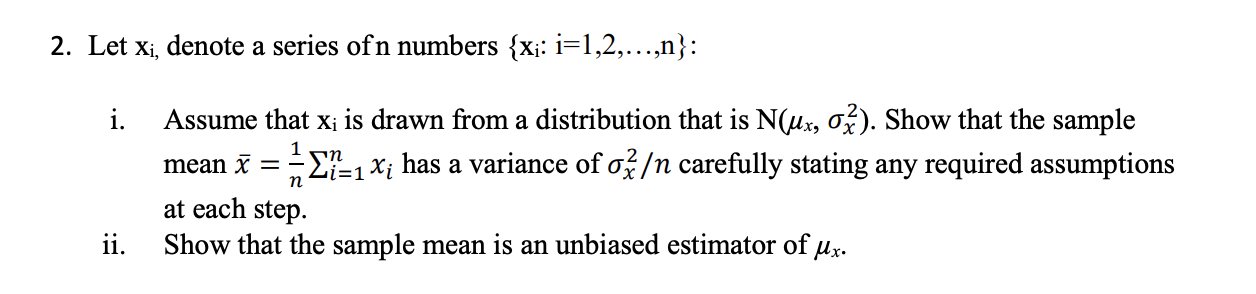 2. Let $x_i$, denote a series of n numbers $\{x_i: i=1,2,\ldots,n\}$:

i. Assume that $x_i$ is drawn from a distribution that is $N(\mu_x, \sigma_x^2)$. Show that the sample mean $\bar{x} = \frac{1}{n}\sum_{i=1}^{n} x_i$ has a variance of $\sigma_x^2/n$ carefully stating any required assumptions at each step.

ii. Show that the sample mean is an unbiased estimator of $\mu_x$.